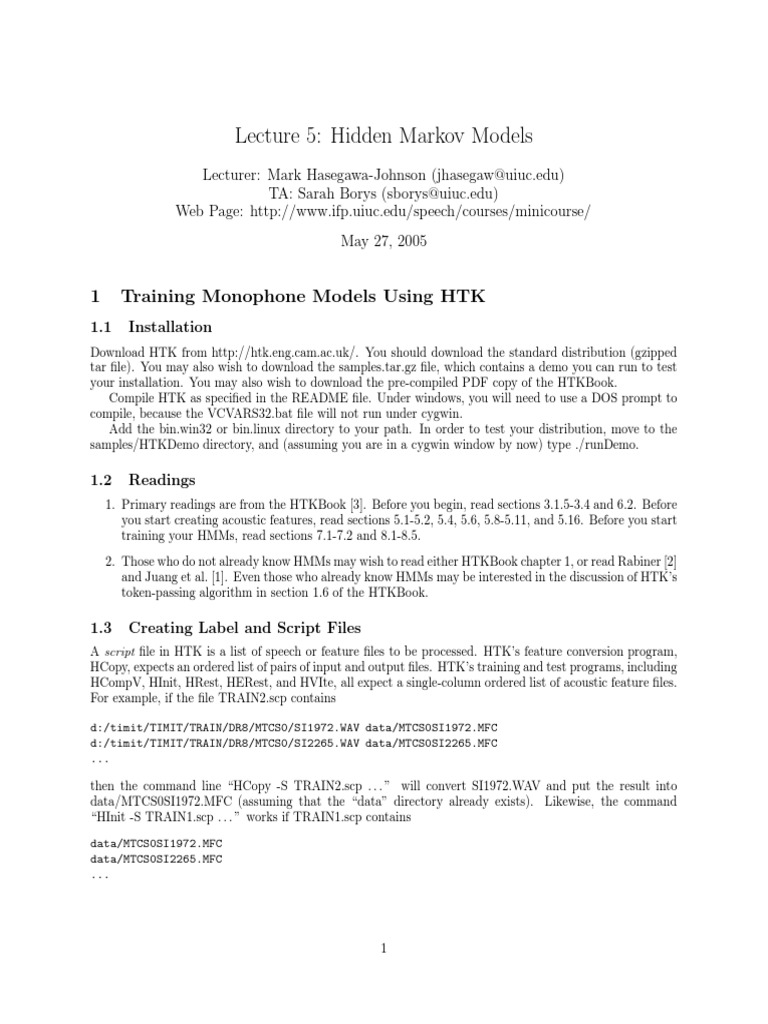 Lecture 5: Hidden Markov Models

Lecturer: Mark Hasegawa-Johnson (jhasegaw@uiuc.edu)
TA: Sarah Borys (sborys@uiuc.edu)
Web Page: http://www.ifp.uiuc.edu/speech/courses/minicourse/

May 27, 2005

1 Training Monophone Models Using HTK

1.1 Installation

Download HTK from http://htk.eng.cam.ac.uk/. You should download the standard distribution (gzipped tar file). You may also wish to download the samples.tar.gz file, which contains a demo you can run to test your installation. You may also wish to download the pre-compiled PDF copy of the HTKBook.

Compile HTK as specified in the README file. Under windows, you will need to use a DOS prompt to compile, because the VCVARS32.bat file will not run under cygwin.

Add the bin.win32 or bin.linux directory to your path. In order to test your distribution, move to the samples/HTKDemo directory, and (assuming you are in a cygwin window by now) type ./runDemo.

1.2 Readings

1. Primary readings are from the HTKBook [3]. Before you begin, read sections 3.1.5-3.4 and 6.2. Before you start creating acoustic features, read sections 5.1-5.2, 5.4, 5.6, 5.8-5.11, and 5.16. Before you start training your HMMs, read sections 7.1-7.2 and 8.1-8.5.

2. Those who do not already know HMMs may wish to read either HTKBook chapter 1, or read Rabiner [2] and Juang et al. [1]. Even those who already know HMMs may be interested in the discussion of HTK's token-passing algorithm in section 1.6 of the HTKBook.

1.3 Creating Label and Script Files

A script file in HTK is a list of speech or feature files to be processed. HTK's feature conversion program, HCopy, expects an ordered list of pairs of input and output files. HTK's training and test programs, including HCompV, HInit, HRest, HERest, and HVIte, all expect a single-column ordered list of acoustic feature files. For example, if the file TRAIN2.scp contains

d:/timit/TIMIT/TRAIN/DR8/MTCS0/SI1972.WAV data/MTCS0SI1972.MFC
d:/timit/TIMIT/TRAIN/DR8/MTCS0/SI2265.WAV data/MTCS0SI2265.MFC
...

then the command line "HCopy -S TRAIN2.scp ..." will convert SI1972.WAV and put the result into data/MTCS0SI1972.MFC (assuming that the "data" directory already exists). Likewise, the command "HInit -S TRAIN1.scp ..." works if TRAIN1.scp contains

data/MTCS0SI1972.MFC
data/MTCS0SI2265.MFC
...

1